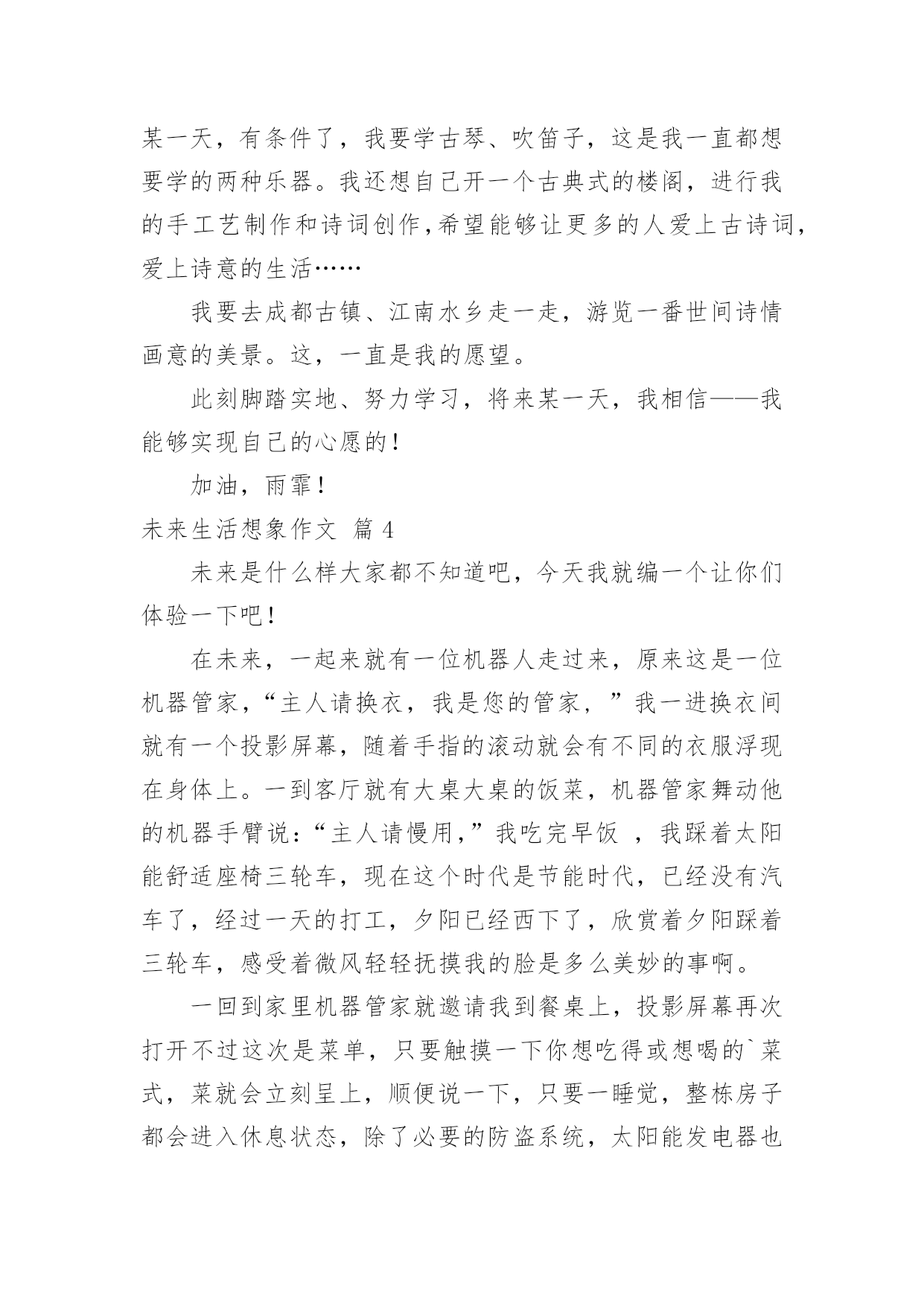 某一天，有条件了，我要学古琴、吹笛子，这是我一直都想要学的两种乐器。我还想自己开一个古典式的楼阁，进行我的手工艺制作和诗词创作,希望能够让更多的人爱上古诗词，爱上诗意的生活……

我要去成都古镇、江南水乡走一走，游览一番世间诗情画意的美景。这，一直是我的愿望。

此刻脚踏实地、努力学习，将来某一天，我相信——我能够实现自己的心愿的！

加油，雨霏！

未来生活想象作文 篇 4

未来是什么样大家都不知道吧，今天我就编一个让你们体验一下吧！

在未来，一起来就有一位机器人走过来，原来这是一位机器管家，“主人请换衣，我是您的管家，”我一进换衣间就有一个投影屏幕，随着手指的滚动就会有不同的衣服浮现在身体上。一到客厅就有大桌大桌的饭菜，机器管家舞动他的机器手臂说：“主人请慢用，”我吃完早饭 ，我踩着太阳能舒适座椅三轮车，现在这个时代是节能时代，已经没有汽车了，经过一天的打工，夕阳已经西下了，欣赏着夕阳踩着三轮车，感受着微风轻轻抚摸我的脸是多么美妙的事啊。

一回到家里机器管家就邀请我到餐桌上，投影屏幕再次打开不过这次是菜单，只要触摸一下你想吃得或想喝的`菜式，菜就会立刻呈上，顺便说一下，只要一睡觉，整栋房子都会进入休息状态，除了必要的防盗系统，太阳能发电器也